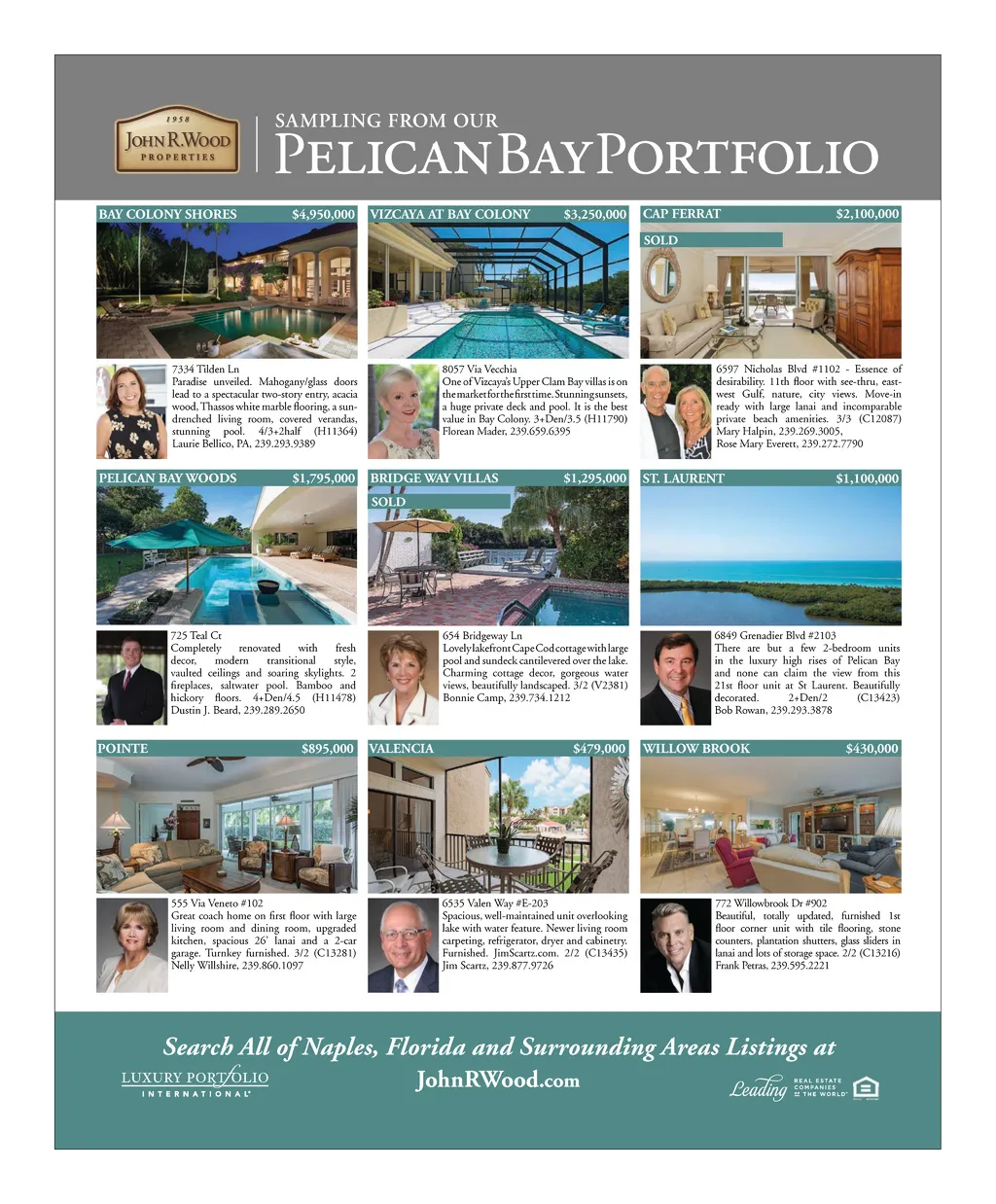 1958
JOHN R. WOOD
PROPERTIES

SAMPLING FROM OUR
PELICAN BAY PORTFOLIO

BAY COLONY SHORES $4,950,000

7334 Tilden Ln
Paradise unveiled. Mahogany/glass doors lead to a spectacular two-story entry, acacia wood, Thassos white marble flooring, a sun-drenched living room, covered verandas, stunning pool. 4/3+2half (H11364)
Laurie Bellico, PA, 239.293.9389

VIZCAYA AT BAY COLONY $3,250,000

8057 Via Vecchia
One of Vizcaya's Upper Clam Bay villas is on the market for the first time. Stunning sunsets, a huge private deck and pool. It is the best value in Bay Colony. 3+Den/3.5 (H11790)
Florean Mader, 239.659.6395

CAP FERRAT $2,100,000
SOLD

6597 Nicholas Blvd #1102 - Essence of desirability. 11th floor with see-thru, east-west Gulf, nature, city views. Move-in ready with large lanai and incomparable private beach amenities. 3/3 (C12087)
Mary Halpin, 239.269.3005,
Rose Mary Everett, 239.272.7790

PELICAN BAY WOODS $1,795,000

725 Teal Ct
Completely renovated with fresh decor, modern transitional style, vaulted ceilings and soaring skylights. 2 fireplaces, saltwater pool. Bamboo and hickory floors. 4+Den/4.5 (H11478)
Dustin J. Beard, 239.289.2650

BRIDGE WAY VILLAS $1,295,000
SOLD

654 Bridgeway Ln
Lovely lakefront Cape Cod cottage with large pool and sundeck cantilevered over the lake. Charming cottage decor, gorgeous water views, beautifully landscaped. 3/2 (V2381)
Bonnie Camp, 239.734.1212

ST. LAURENT $1,100,000

6849 Grenadier Blvd #2103
There are but a few 2-bedroom units in the luxury high rises of Pelican Bay and none can claim the view from this 21st floor unit at St Laurent. Beautifully decorated. 2+Den/2 (C13423)
Bob Rowan, 239.293.3878

POINTE $895,000

555 Via Veneto #102
Great coach home on first floor with large living room and dining room, upgraded kitchen, spacious 26' lanai and a 2-car garage. Turnkey furnished. 3/2 (C13281)
Nelly Willshire, 239.860.1097

VALENCIA $479,000

6535 Valen Way #E-203
Spacious, well-maintained unit overlooking lake with water feature. Newer living room carpeting, refrigerator, dryer and cabinetry. Furnished. JimScartz.com. 2/2 (C13435)
Jim Scartz, 239.877.9726

WILLOW BROOK $430,000

772 Willowbrook Dr #902
Beautiful, totally updated, furnished 1st floor corner unit with tile flooring, stone counters, plantation shutters, glass sliders in lanai and lots of storage space. 2/2 (C13216)
Frank Petras, 239.595.2221

Search All of Naples, Florida and Surrounding Areas Listings at
JohnRWood.com

LUXURY PORTFOLIO
INTERNATIONAL

Leading REAL ESTATE COMPANIES OF THE WORLD